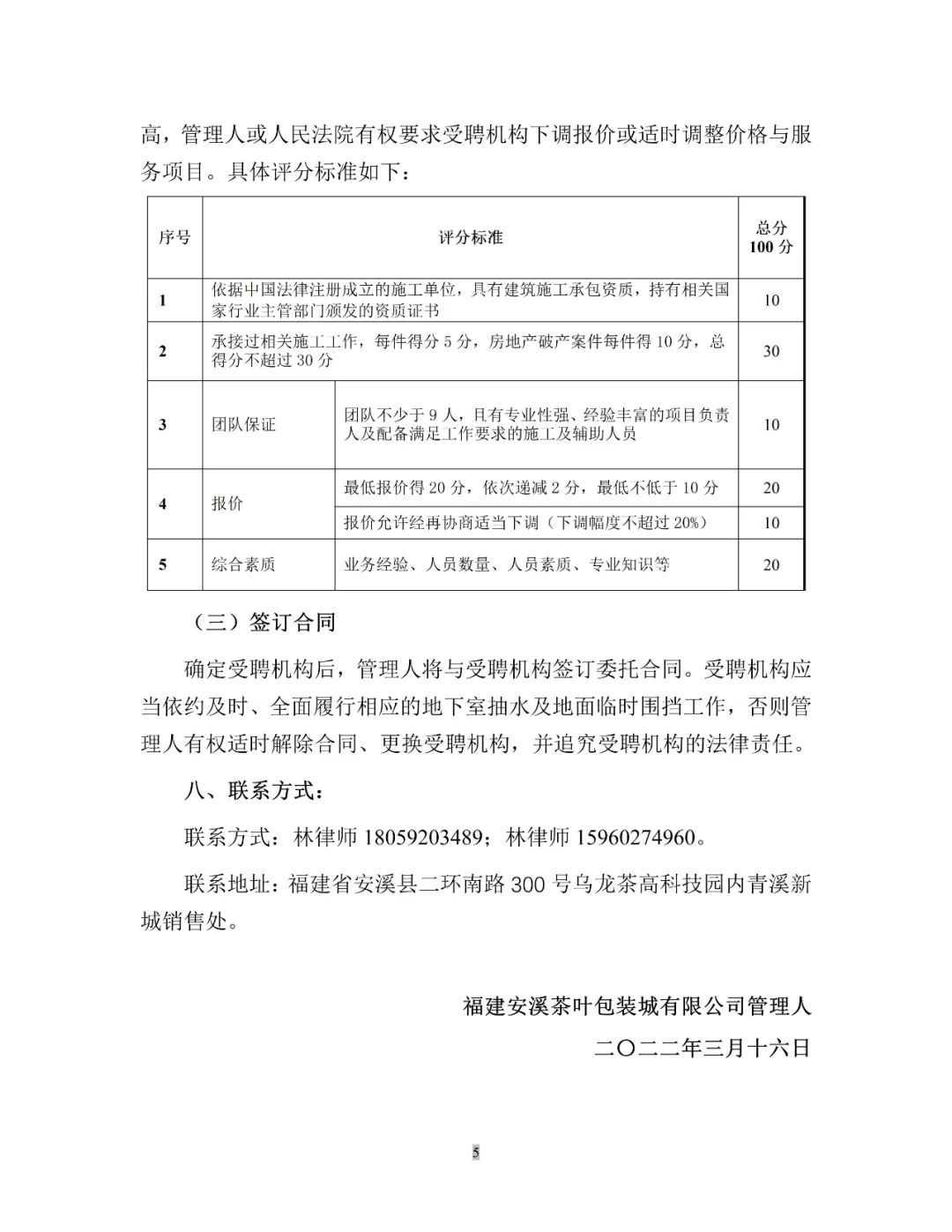 高，管理人或人民法院有权要求受聘机构下调报价或适时调整价格与服务项目。具体评分标准如下：

| 序号 | 评分标准 | | 总分 100 分 |
|---|---|---|---|
| 1 | 依据中国法律注册成立的施工单位，具有建筑施工承包资质，持有相关国家行业主管部门颁发的资质证书 | | 10 |
| 2 | 承接过相关施工工作，每件得分 5 分，房地产破产案件每件得 10 分，总得分不超过 30 分 | | 30 |
| 3 | 团队保证 | 团队不少于 9 人，且有专业性强、经验丰富的项目负责人及配备满足工作要求的施工及辅助人员 | 10 |
| 4 | 报价 | 最低报价得 20 分，依次递减 2 分，最低不低于 10 分 | 20 |
| | | 报价允许经再协商适当下调（下调幅度不超过 20%） | 10 |
| 5 | 综合素质 | 业务经验、人员数量、人员素质、专业知识等 | 20 |

（三）签订合同

确定受聘机构后，管理人将与受聘机构签订委托合同。受聘机构应当依约及时、全面履行相应的地下室抽水及地面临时围挡工作，否则管理人有权适时解除合同、更换受聘机构，并追究受聘机构的法律责任。

八、联系方式：

联系方式：林律师 18059203489；林律师 15960274960。

联系地址：福建省安溪县二环南路 300 号乌龙茶高科技园内青溪新城销售处。

福建安溪茶叶包装城有限公司管理人

二〇二二年三月十六日

5